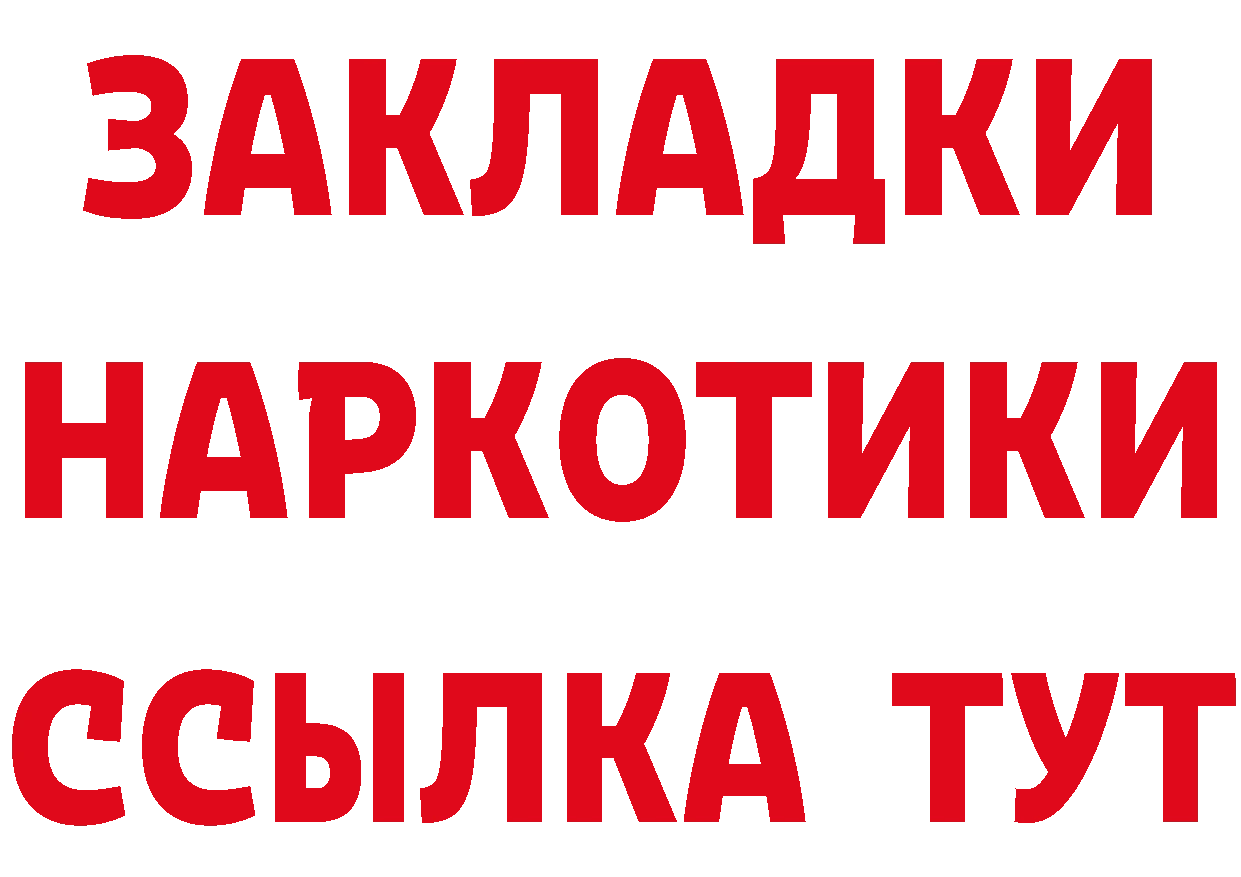 ЗАКЛАДКИ НАРКОТИКИ ССЫЛКА ТУТ